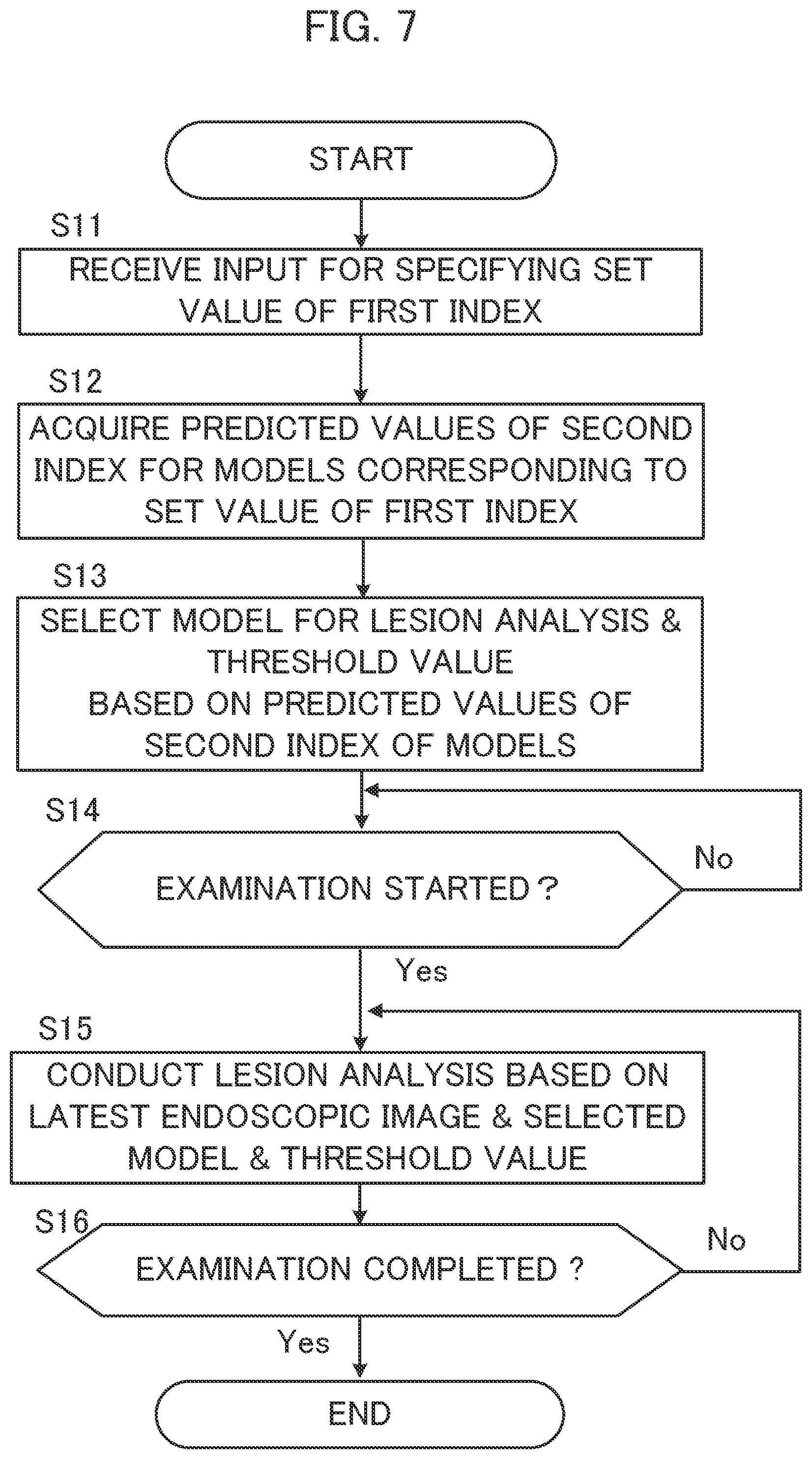 FIG. 7

START

S11

RECEIVE INPUT FOR SPECIFYING SET VALUE OF FIRST INDEX

S12

ACQUIRE PREDICTED VALUES OF SECOND INDEX FOR MODELS CORRESPONDING TO SET VALUE OF FIRST INDEX

S13

SELECT MODEL FOR LESION ANALYSIS & THRESHOLD VALUE
BASED ON PREDICTED VALUES OF SECOND INDEX OF MODELS

S14

EXAMINATION STARTED ?

No

Yes

S15

CONDUCT LESION ANALYSIS BASED ON LATEST ENDOSCOPIC IMAGE & SELECTED MODEL & THRESHOLD VALUE

S16

EXAMINATION COMPLETED ?

No

Yes

END